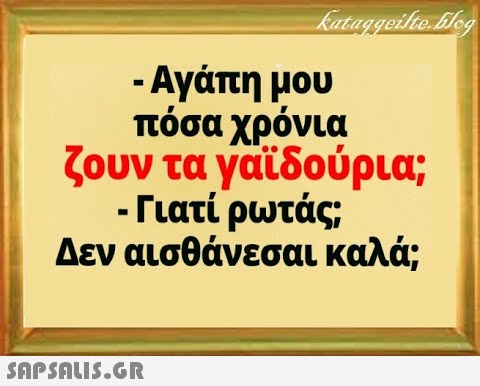 kataggeilte.blog

- Αγάπη μου πόσα χρόνια ζουν τα γαϊδούρια;
- Γιατί ρωτάς; Δεν αισθάνεσαι καλά;

SAPSALIS.GR